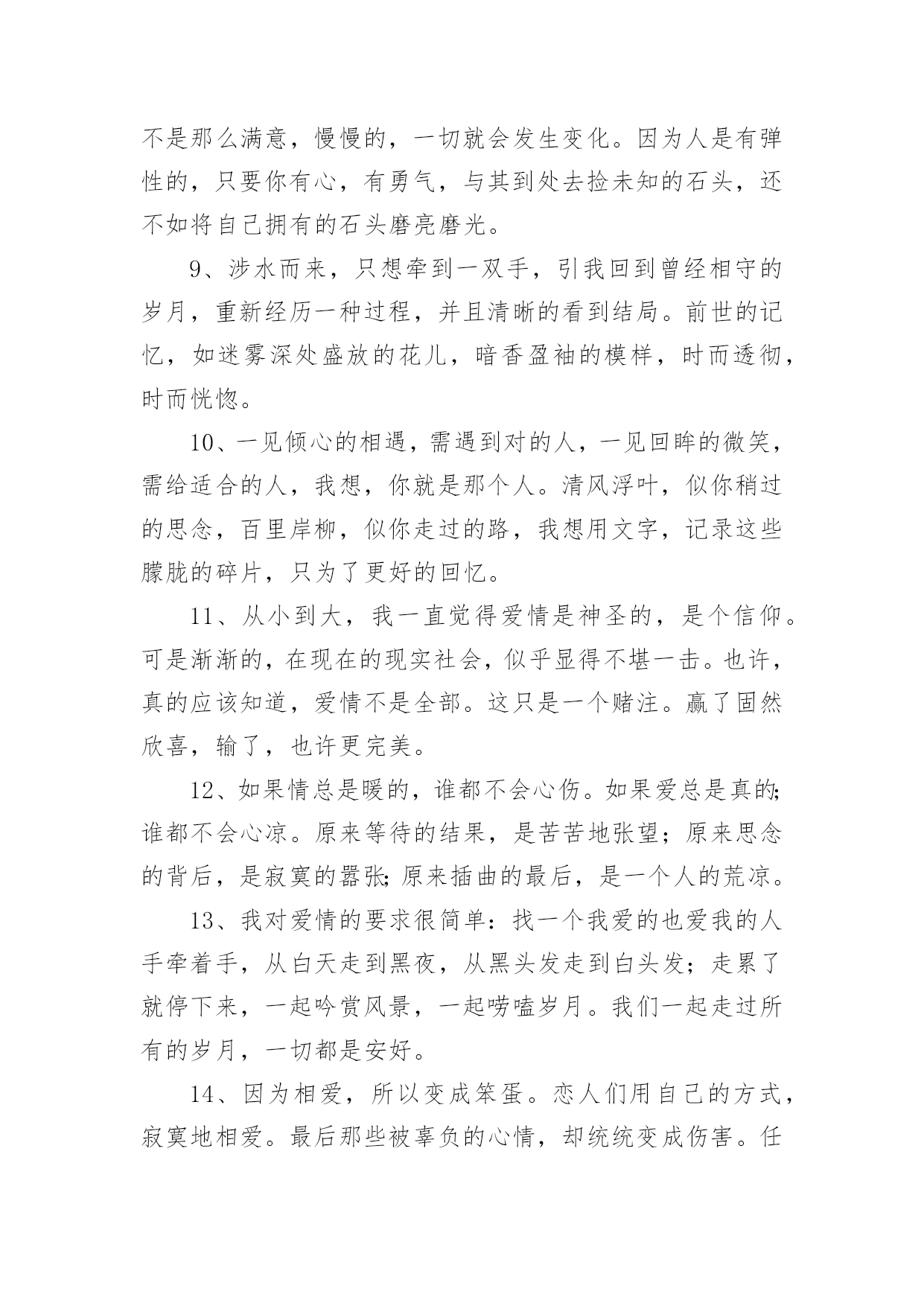 不是那么满意，慢慢的，一切就会发生变化。因为人是有弹性的，只要你有心，有勇气，与其到处去捡未知的石头，还不如将自己拥有的石头磨亮磨光。

9、涉水而来，只想牵到一双手，引我回到曾经相守的岁月，重新经历一种过程，并且清晰的看到结局。前世的记忆，如迷雾深处盛放的花儿，暗香盈袖的模样，时而透彻，时而恍惚。

10、一见倾心的相遇，需遇到对的人，一见回眸的微笑，需给适合的人，我想，你就是那个人。清风浮叶，似你稍过的思念，百里岸柳，似你走过的路，我想用文字，记录这些朦胧的碎片，只为了更好的回忆。

11、从小到大，我一直觉得爱情是神圣的，是个信仰。可是渐渐的，在现在的现实社会，似乎显得不堪一击。也许，真的应该知道，爱情不是全部。这只是一个赌注。赢了固然欣喜，输了，也许更完美。

12、如果情总是暖的，谁都不会心伤。如果爱总是真的;谁都不会心凉。原来等待的结果，是苦苦地张望；原来思念的背后，是寂寞的嚣张;原来插曲的最后，是一个人的荒凉。

13、我对爱情的要求很简单：找一个我爱的也爱我的人手牵着手，从白天走到黑夜，从黑头发走到白头发；走累了就停下来，一起吟赏风景，一起唠嗑岁月。我们一起走过所有的岁月，一切都是安好。

14、因为相爱，所以变成笨蛋。恋人们用自己的方式，寂寞地相爱。最后那些被辜负的心情，却统统变成伤害。任